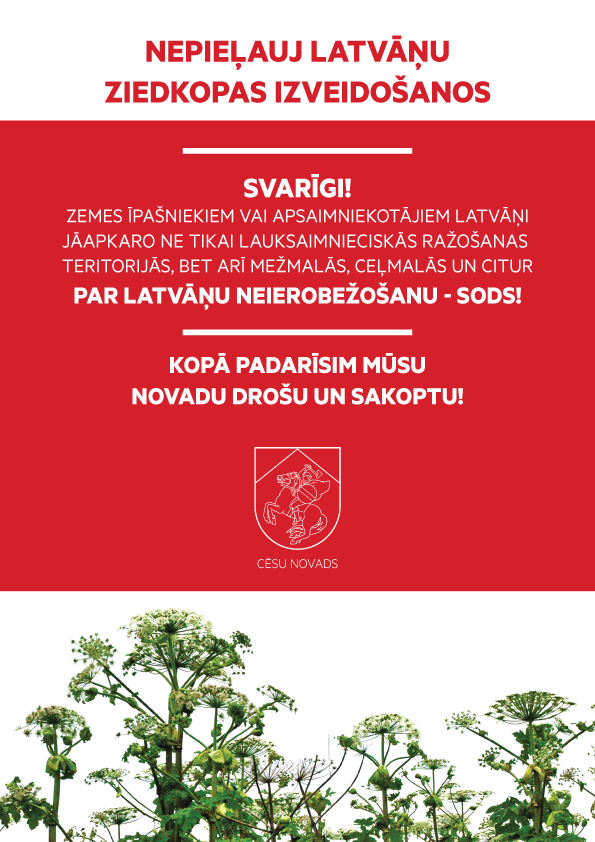 NEPIEĻAUJ LATVĀŅU ZIEDKOPAS IZVEIDOŠANOS

SVARĪGI!
ZEMES ĪPAŠNIEKIEM VAI APSAIMNIEKOTĀJIEM LATVĀŅI JĀAPKARO NE TIKAI LAUKSAIMNIECISKĀS RAŽOŠANAS TERITORIJĀS, BET ARĪ MEŽMALĀS, CEĻMALĀS UN CITUR
PAR LATVĀŅU NEIEROBEŽOŠANU - SODS!

KOPĀ PADARĪSIM MŪSU NOVADU DROŠU UN SAKOPTU!

CĒSU NOVADS